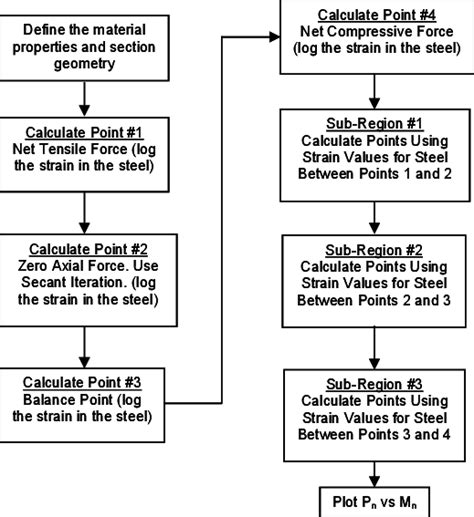 Define the material properties and section geometry

Calculate Point #1
Net Tensile Force (log the strain in the steel)

Calculate Point #2
Zero Axial Force. Use Secant Iteration. (log the strain in the steel)

Calculate Point #3
Balance Point (log the strain in the steel)

Calculate Point #4
Net Compressive Force (log the strain in the steel)

Sub-Region #1
Calculate Points Using Strain Values for Steel Between Points 1 and 2

Sub-Region #2
Calculate Points Using Strain Values for Steel Between Points 2 and 3

Sub-Region #3
Calculate Points Using Strain Values for Steel Between Points 3 and 4

Plot $P_n$ vs $M_n$